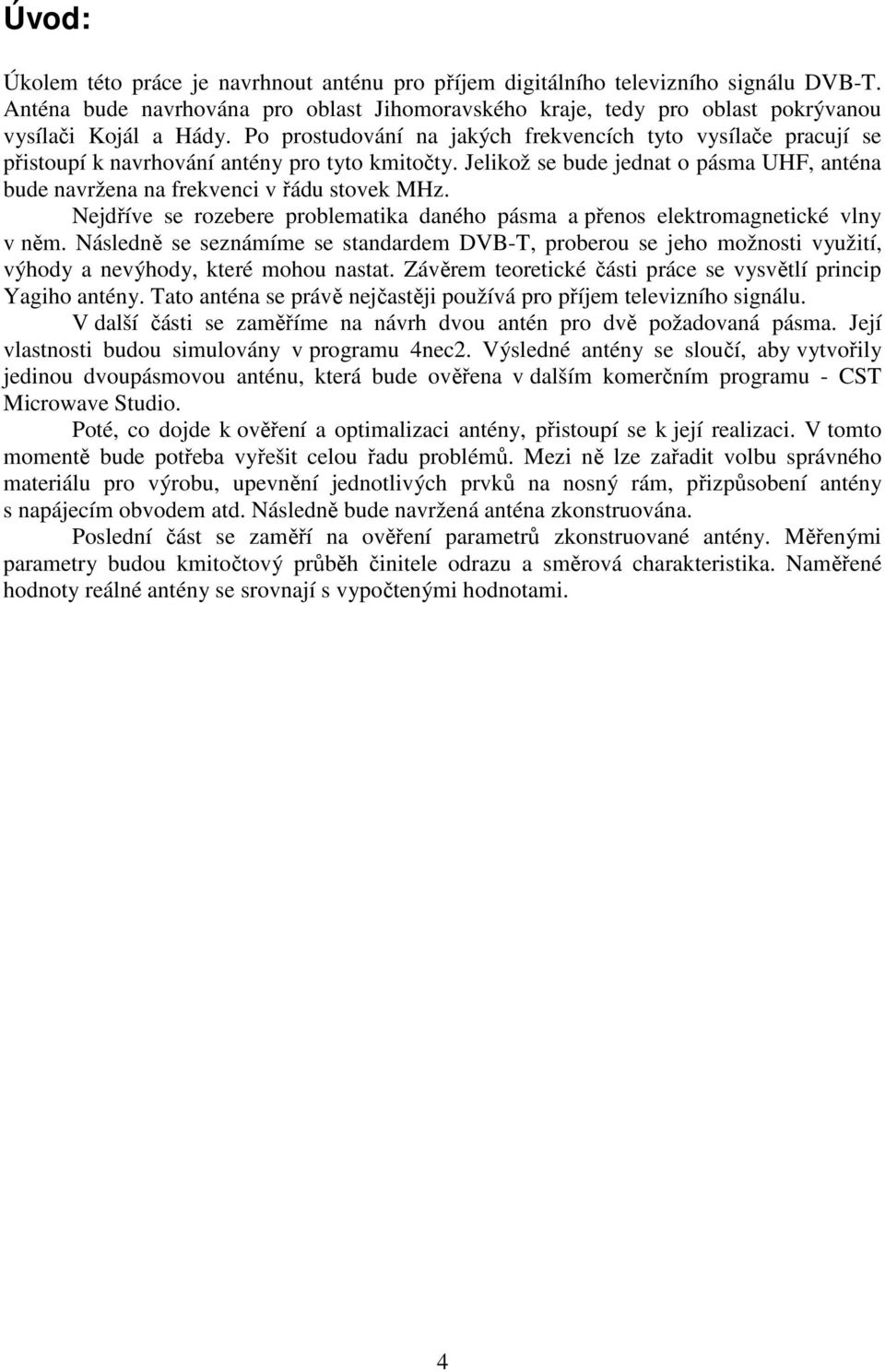 Úvod:

Úkolem této práce je navrhnout anténu pro příjem digitálního televizního signálu DVB-T. Anténa bude navrhována pro oblast Jihomoravského kraje, tedy pro oblast pokrývanou vysílači Kojál a Hády. Po prostudování na jakých frekvencích tyto vysílače pracují se přistoupí k navrhování antény pro tyto kmitočty. Jelikož se bude jednat o pásma UHF, anténa bude navržena na frekvenci v řádu stovek MHz.

Nejdříve se rozebere problematika daného pásma a přenos elektromagnetické vlny v něm. Následně se seznámíme se standardem DVB-T, proberou se jeho možnosti využití, výhody a nevýhody, které mohou nastat. Závěrem teoretické části práce se vysvětlí princip Yagiho antény. Tato anténa se právě nejčastěji používá pro příjem televizního signálu.

V další části se zaměříme na návrh dvou antén pro dvě požadovaná pásma. Její vlastnosti budou simulovány v programu 4nec2. Výsledné antény se sloučí, aby vytvořily jedinou dvoupásmovou anténu, která bude ověřena v dalším komerčním programu - CST Microwave Studio.

Poté, co dojde k ověření a optimalizaci antény, přistoupí se k její realizaci. V tomto momentě bude potřeba vyřešit celou řadu problémů. Mezi ně lze zařadit volbu správného materiálu pro výrobu, upevnění jednotlivých prvků na nosný rám, přizpůsobení antény s napájecím obvodem atd. Následně bude navržená anténa zkonstruována.

Poslední část se zaměří na ověření parametrů zkonstruované antény. Měřenými parametry budou kmitočtový průběh činitele odrazu a směrová charakteristika. Naměřené hodnoty reálné antény se srovnají s vypočtenými hodnotami.

4